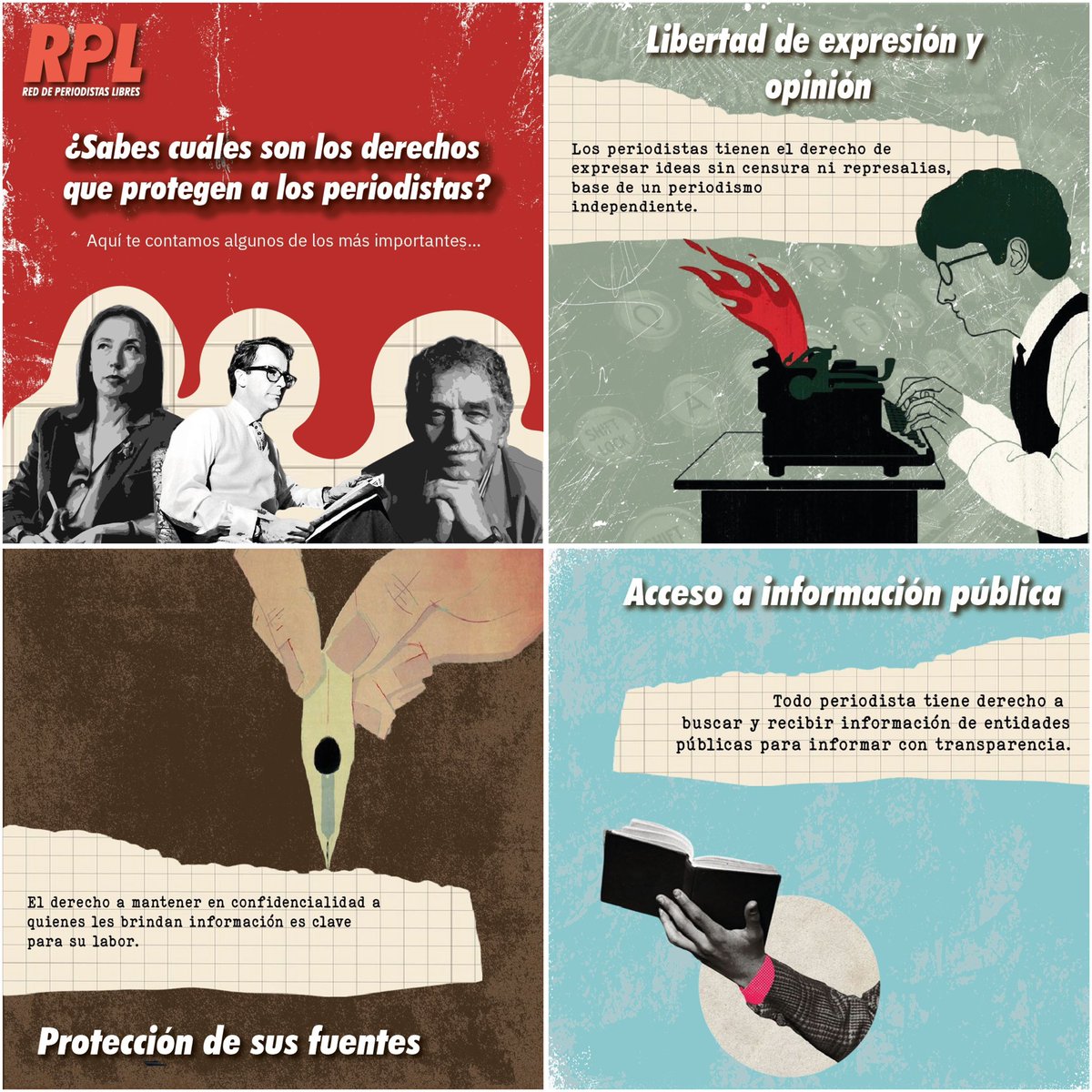 RPL
RED DE PERIODISTAS LIBRES

¿Sabes cuáles son los derechos que protegen a los periodistas?

Aquí te contamos algunos de los más importantes...

Libertad de expresión y opinión

Los periodistas tienen el derecho de expresar ideas sin censura ni represalias, base de un periodismo independiente.

SHIFT LOCK

El derecho a mantener en confidencialidad a quienes les brindan información es clave para su labor.

Protección de sus fuentes

Acceso a información pública

Todo periodista tiene derecho a buscar y recibir información de entidades públicas para informar con transparencia.